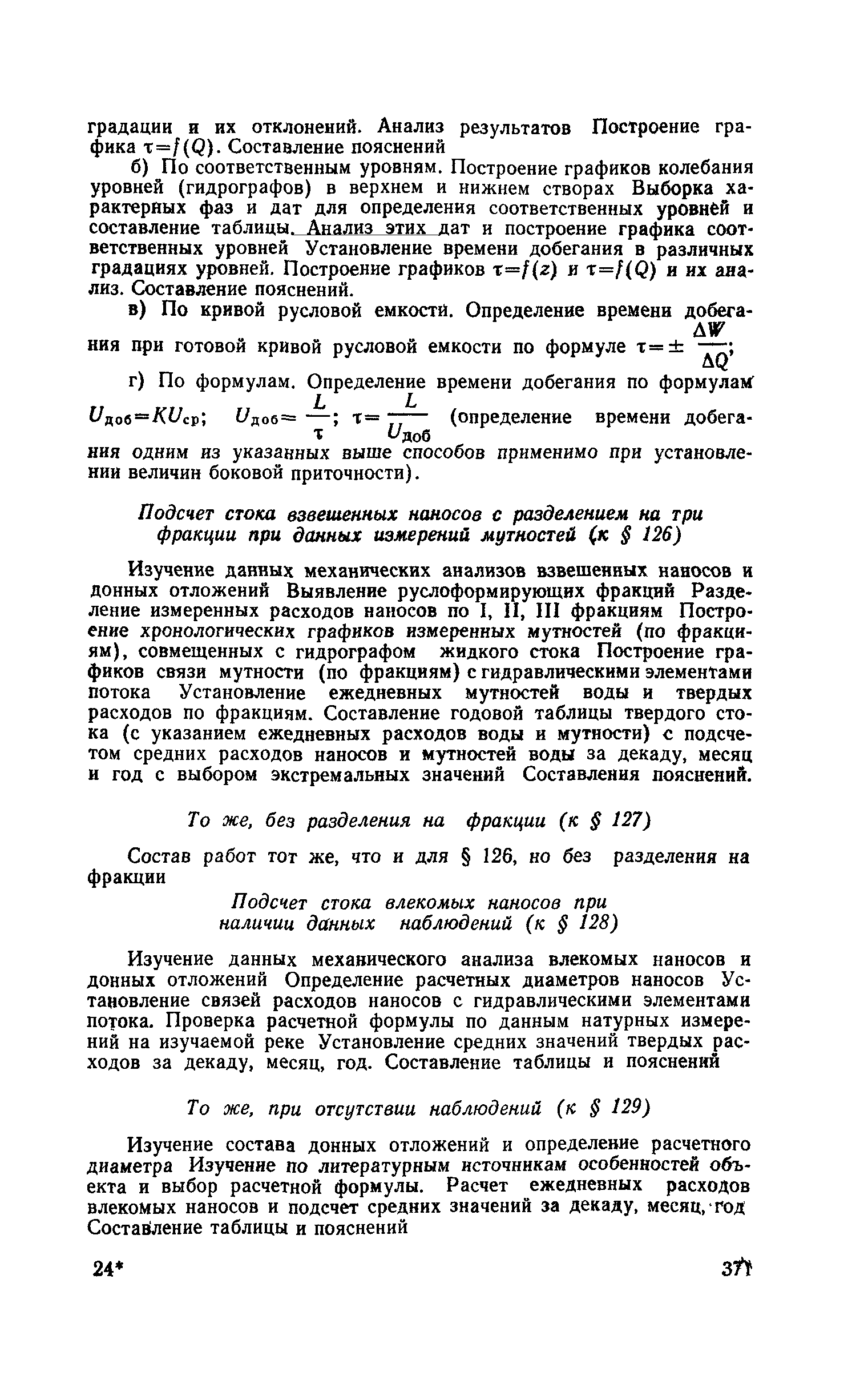 градации и их отклонений. Анализ результатов Построение графика $\tau=f(Q)$. Составление пояснений

б) По соответственным уровням. Построение графиков колебания уровней (гидрографов) в верхнем и нижнем створах Выборка характерных фаз и дат для определения соответственных уровней и составление таблицы. Анализ этих дат и построение графика соответственных уровней Установление времени добегания в различных градациях уровней. Построение графиков $\tau=f(z)$ и $\tau=f(Q)$ и их анализ. Составление пояснений.

в) По кривой русловой емкости. Определение времени добегания при готовой кривой русловой емкости по формуле $\tau=\pm\frac{\Delta W}{\Delta Q}$;

г) По формулам. Определение времени добегания по формулам $U_{доб}=KU_{ср}$; $U_{доб}=\frac{L}{\tau}$; $\tau=\frac{L}{U_{доб}}$ (определение времени добегания одним из указанных выше способов применимо при установлении величин боковой приточности).

Подсчет стока взвешенных наносов с разделением на три фракции при данных измерений мутностей (к § 126)

Изучение данных механических анализов взвешенных наносов и донных отложений Выявление руслоформирующих фракций Разделение измеренных расходов наносов по I, II, III фракциям Построение хронологических графиков измеренных мутностей (по фракциям), совмещенных с гидрографом жидкого стока Построение графиков связи мутности (по фракциям) с гидравлическими элементами потока Установление ежедневных мутностей воды и твердых расходов по фракциям. Составление годовой таблицы твердого стока (с указанием ежедневных расходов воды и мутности) с подсчетом средних расходов наносов и мутностей воды за декаду, месяц и год с выбором экстремальных значений Составления пояснений.

То же, без разделения на фракции (к § 127)

Состав работ тот же, что и для § 126, но без разделения на фракции

Подсчет стока влекомых наносов при наличии данных наблюдений (к § 128)

Изучение данных механического анализа влекомых наносов и донных отложений Определение расчетных диаметров наносов Установление связей расходов наносов с гидравлическими элементами потока. Проверка расчетной формулы по данным натурных измерений на изучаемой реке Установление средних значений твердых расходов за декаду, месяц, год. Составление таблицы и пояснений

То же, при отсутствии наблюдений (к § 129)

Изучение состава донных отложений и определение расчетного диаметра Изучение по литературным источникам особенностей объекта и выбор расчетной формулы. Расчет ежедневных расходов влекомых наносов и подсчет средних значений за декаду, месяц, год Составление таблицы и пояснений

24*

371